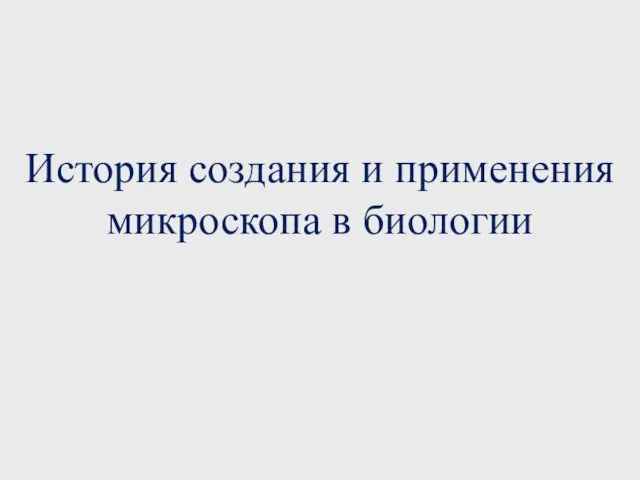 История создания и применения микроскопа в биологии